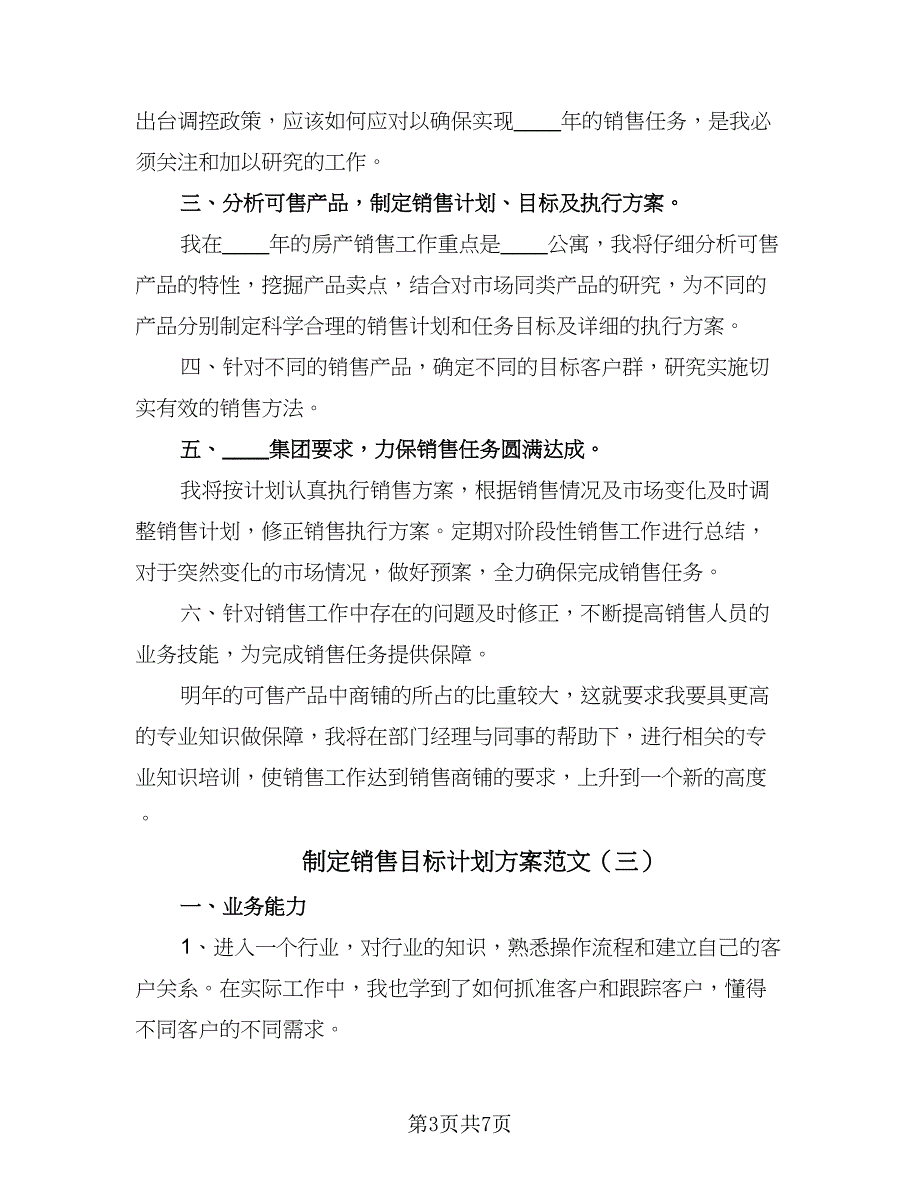 出台调控政策，应该如何应对以确保实现____年的销售任务，是我必须关注和加以研究的工作。

三、分析可售产品，制定销售计划、目标及执行方案。

我在____年的房产销售工作重点是____公寓，我将仔细分析可售产品的特性，挖掘产品卖点，结合对市场同类产品的研究，为不同的产品分别制定科学合理的销售计划和任务目标及详细的执行方案。

四、针对不同的销售产品，确定不同的目标客户群，研究实施切实有效的销售方法。

五、____集团要求，力保销售任务圆满达成。

我将按计划认真执行销售方案，根据销售情况及市场变化及时调整销售计划，修正销售执行方案。定期对阶段性销售工作进行总结，对于突然变化的市场情况，做好预案，全力确保完成销售任务。

六、针对销售工作中存在的问题及时修正，不断提高销售人员的业务技能，为完成销售任务提供保障。

明年的可售产品中商铺的所占的比重较大，这就要求我要具更高的专业知识做保障，我将在部门经理与同事的帮助下，进行相关的专业知识培训，使销售工作达到销售商铺的要求，上升到一个新的高度。

制定销售目标计划方案范文（三）

一、业务能力

1、进入一个行业，对行业的知识，熟悉操作流程和建立自己的客户关系。在实际工作中，我也学到了如何抓准客户和跟踪客户，懂得不同客户的不同需求。

第3页共7页